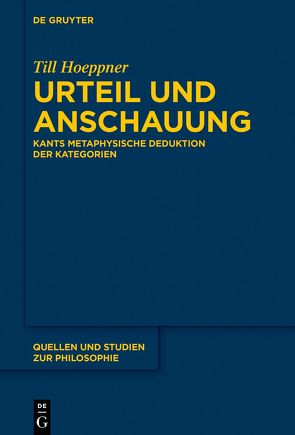 DE GRUYTER

Till Hoeppner

URTEIL UND ANSCHAUUNG

KANTS METAPHYSISCHE DEDUKTION DER KATEGORIEN

QUELLEN UND STUDIEN ZUR PHILOSOPHIE

DE G